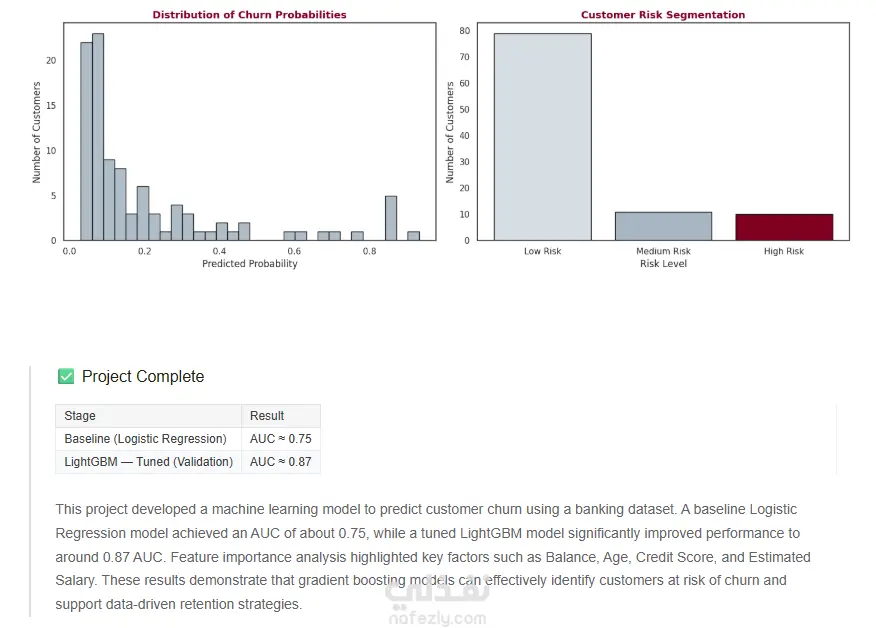 Distribution of Churn Probabilities

Number of Customers

20
15
10
5
0

0.0 0.2 0.4 0.6 0.8

Predicted Probability

Customer Risk Segmentation

Number of Customers

80
70
60
50
40
30
20
10
0

Low Risk Medium Risk High Risk

Risk Level

✅ Project Complete

| Stage | Result |
|---|---|
| Baseline (Logistic Regression) | AUC ≈ 0.75 |
| LightGBM — Tuned (Validation) | AUC ≈ 0.87 |

This project developed a machine learning model to predict customer churn using a banking dataset. A baseline Logistic Regression model achieved an AUC of about 0.75, while a tuned LightGBM model significantly improved performance to around 0.87 AUC. Feature importance analysis highlighted key factors such as Balance, Age, Credit Score, and Estimated Salary. These results demonstrate that gradient boosting models can effectively identify customers at risk of churn and support data-driven retention strategies.

نفذلي
nafezly.com